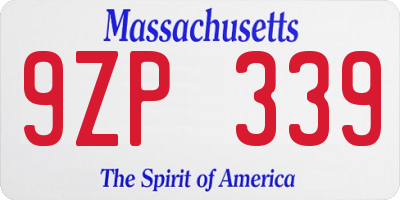 Massachusetts

9ZP 339

The Spirit of America